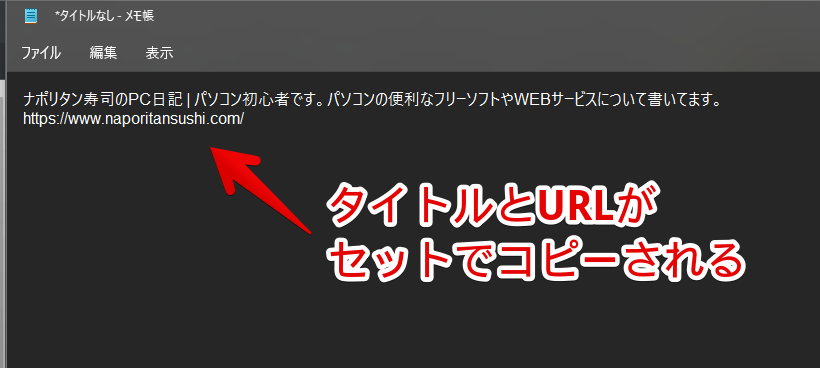 *タイトルなし - メモ帳

ファイル　編集　表示

ナポリタン寿司のPC日記 | パソコン初心者です。パソコンの便利なフリーソフトやWEBサービスについて書いてます。
https://www.naporitansushi.com/

タイトルとURLが
セットでコピーされる